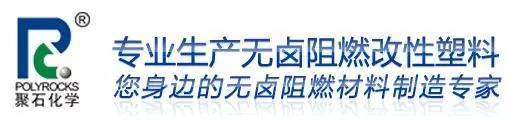 ®
POLYROCKS
聚石化学

专业生产无卤阻燃改性塑料
您身边的无卤阻燃材料制造专家